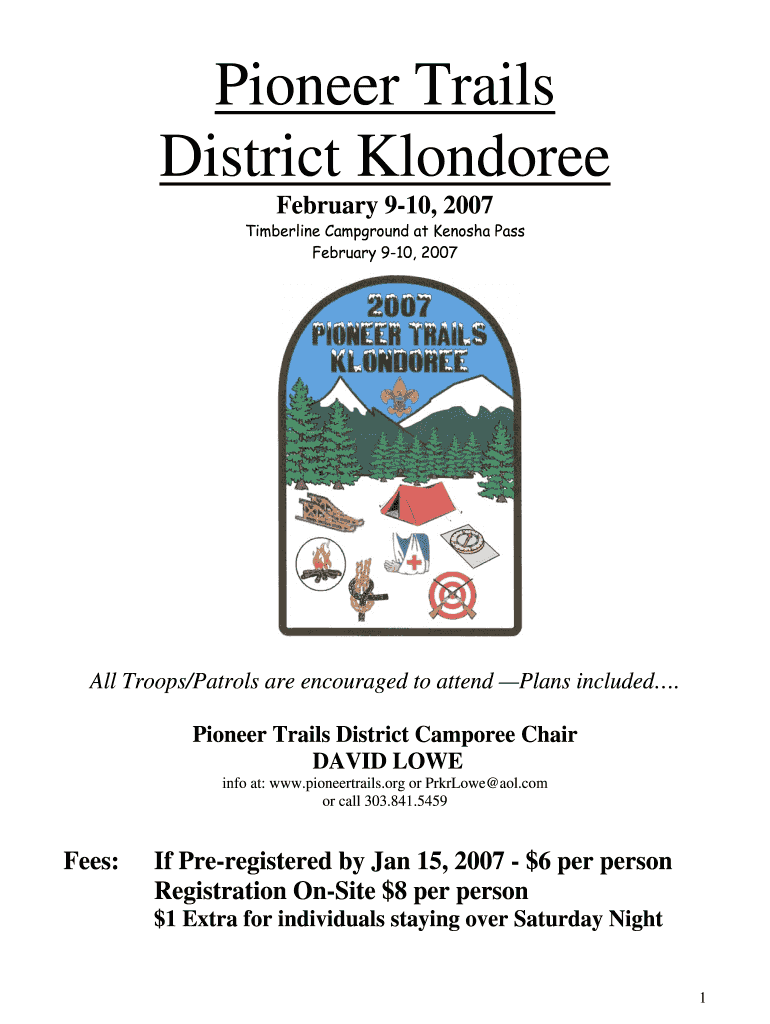 Pioneer Trails
District Klondoree

February 9-10, 2007

Timberline Campground at Kenosha Pass
February 9-10, 2007

2007
PIONEER TRAILS
KLONDOREE

All Troops/Patrols are encouraged to attend —Plans included….

Pioneer Trails District Camporee Chair
DAVID LOWE
info at: www.pioneertrails.org or PrkrLowe@aol.com
or call 303.841.5459

Fees: If Pre-registered by Jan 15, 2007 - $6 per person
Registration On-Site $8 per person
$1 Extra for individuals staying over Saturday Night

1